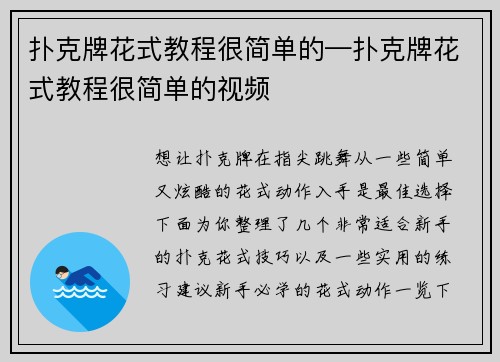 扑克牌花式教程很简单的—扑克牌花式教程很简单的视频

想让扑克牌在指尖跳舞从一些简单又炫酷的花式动作入手是最佳选择下面为你整理了几个非常适合新手的扑克花式技巧以及一些实用的练习建议新手必学的花式动作一览下